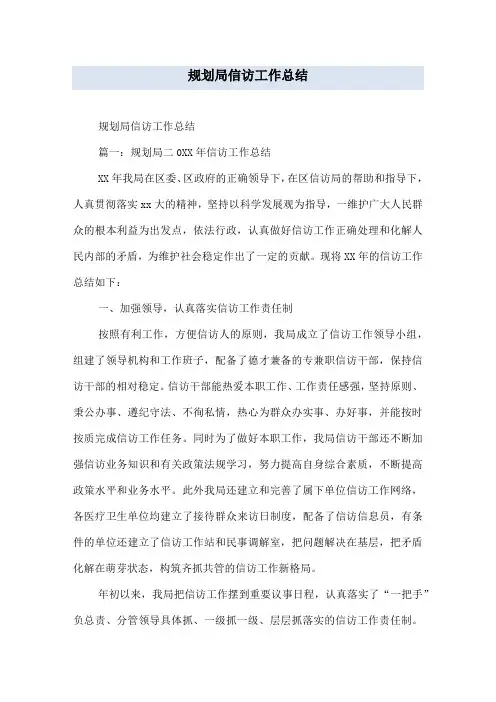 规划局信访工作总结

规划局信访工作总结

篇一：规划局二0XX年信访工作总结

XX年我局在区委、区政府的正确领导下，在区信访局的帮助和指导下，人真贯彻落实xx大的精神，坚持以科学发展观为指导，一维护广大人民群众的根本利益为出发点，依法行政，认真做好信访工作正确处理和化解人民内部的矛盾，为维护社会稳定作出了一定的贡献。现将XX年的信访工作总结如下：

一、加强领导，认真落实信访工作责任制

按照有利工作，方便信访人的原则，我局成立了信访工作领导小组，组建了领导机构和工作班子，配备了德才兼备的专兼职信访干部，保持信访干部的相对稳定。信访干部能热爱本职工作、工作责任感强，坚持原则、秉公办事、遵纪守法、不徇私情，热心为群众办实事、办好事，并能按时按质完成信访工作任务。同时为了做好本职工作，我局信访干部还不断加强信访业务知识和有关政策法规学习，努力提高自身综合素质，不断提高政策水平和业务水平。此外我局还建立和完善了属下单位信访工作网络，各医疗卫生单位均建立了接待群众来访日制度，配备了信访信息员，有条件的单位还建立了信访工作站和民事调解室，把问题解决在基层，把矛盾化解在萌芽状态，构筑齐抓共管的信访工作新格局。

年初以来，我局把信访工作摆到重要议事日程，认真落实了“一把手”负总责、分管领导具体抓、一级抓一级、层层抓落实的信访工作责任制。